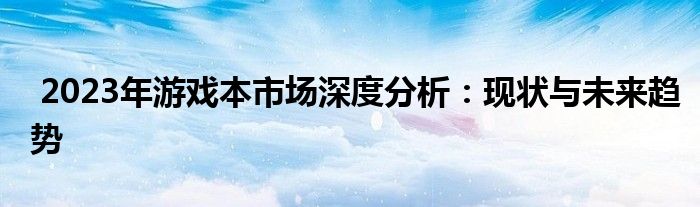 2023年游戏本市场深度分析：现状与未来趋势